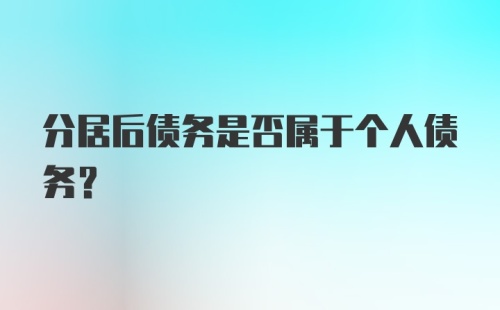 分居后债务是否属于个人债务？